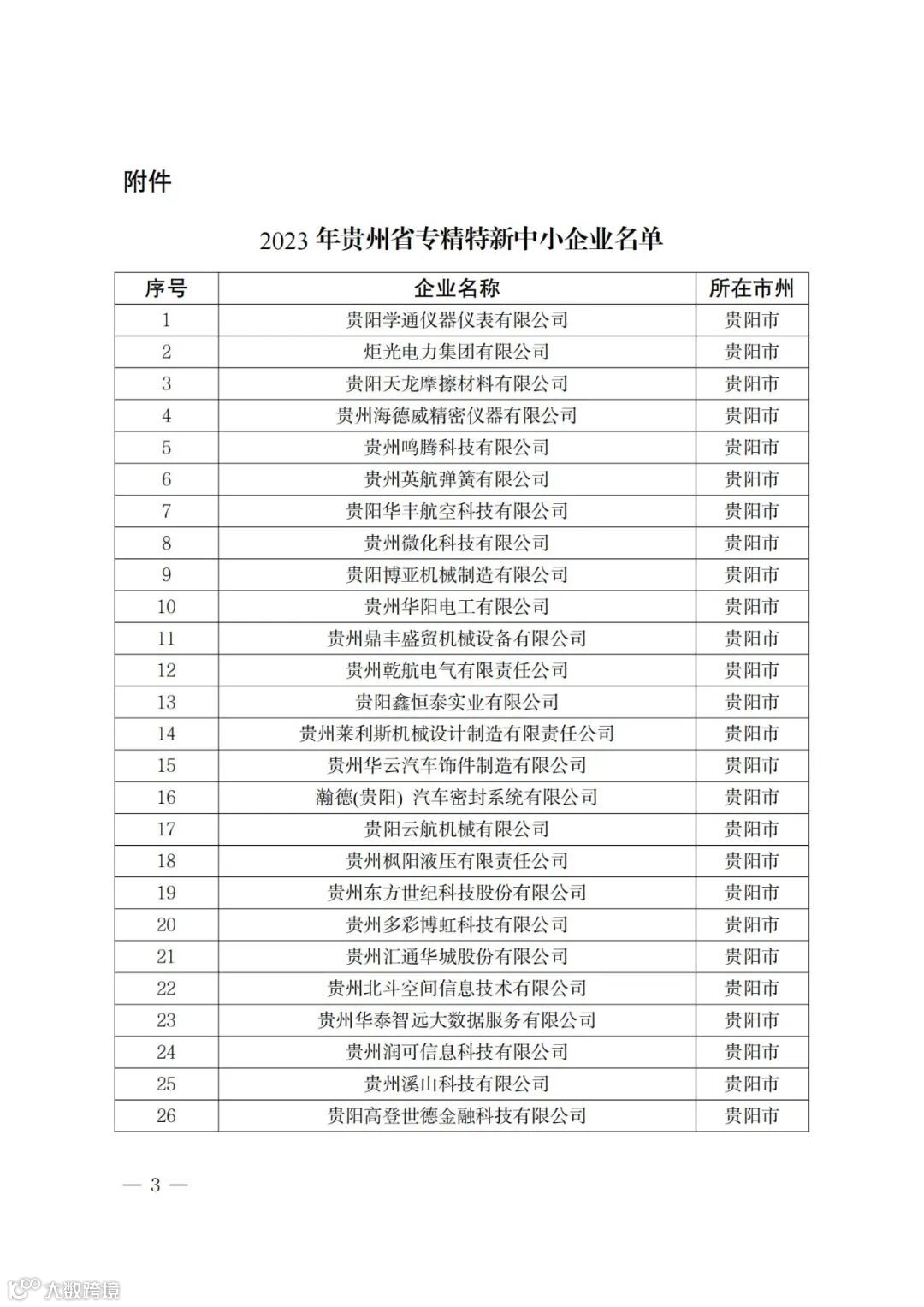 附件

2023 年贵州省专精特新中小企业名单

| 序号 | 企业名称 | 所在市州 |
|---|---|---|
| 1 | 贵阳学通仪器仪表有限公司 | 贵阳市 |
| 2 | 炬光电力集团有限公司 | 贵阳市 |
| 3 | 贵阳天龙摩擦材料有限公司 | 贵阳市 |
| 4 | 贵州海德威精密仪器有限公司 | 贵阳市 |
| 5 | 贵州鸣腾科技有限公司 | 贵阳市 |
| 6 | 贵州英航弹簧有限公司 | 贵阳市 |
| 7 | 贵阳华丰航空科技有限公司 | 贵阳市 |
| 8 | 贵州微化科技有限公司 | 贵阳市 |
| 9 | 贵阳博亚机械制造有限公司 | 贵阳市 |
| 10 | 贵州华阳电工有限公司 | 贵阳市 |
| 11 | 贵州鼎丰盛贸机械设备有限公司 | 贵阳市 |
| 12 | 贵州乾航电气有限责任公司 | 贵阳市 |
| 13 | 贵阳鑫恒泰实业有限公司 | 贵阳市 |
| 14 | 贵州莱利斯机械设计制造有限责任公司 | 贵阳市 |
| 15 | 贵州华云汽车饰件制造有限公司 | 贵阳市 |
| 16 | 瀚德(贵阳) 汽车密封系统有限公司 | 贵阳市 |
| 17 | 贵阳云航机械有限公司 | 贵阳市 |
| 18 | 贵州枫阳液压有限责任公司 | 贵阳市 |
| 19 | 贵州东方世纪科技股份有限公司 | 贵阳市 |
| 20 | 贵州多彩博虹科技有限公司 | 贵阳市 |
| 21 | 贵州汇通华城股份有限公司 | 贵阳市 |
| 22 | 贵州北斗空间信息技术有限公司 | 贵阳市 |
| 23 | 贵州华泰智远大数据服务有限公司 | 贵阳市 |
| 24 | 贵州润可信息科技有限公司 | 贵阳市 |
| 25 | 贵州溪山科技有限公司 | 贵阳市 |
| 26 | 贵阳高登世德金融科技有限公司 | 贵阳市 |

— 3 —

大数跨境